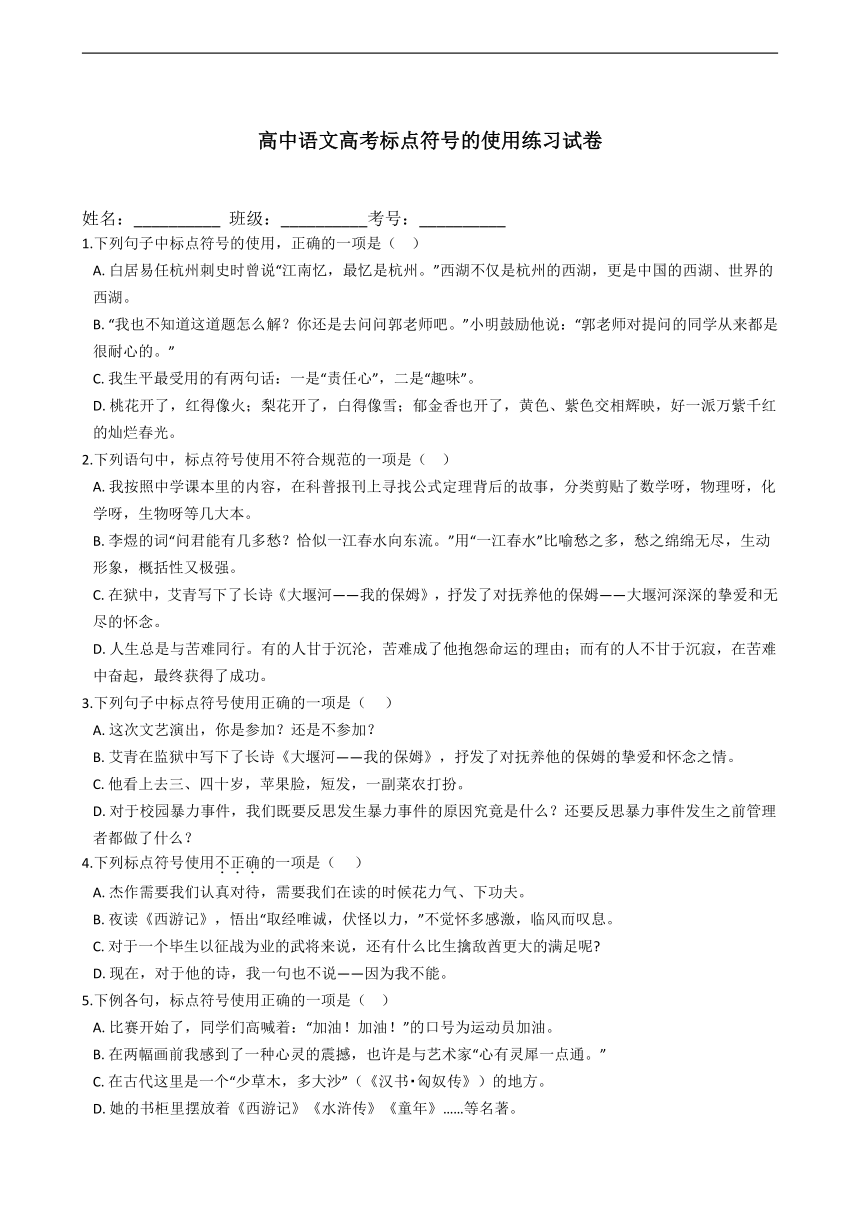 高中语文高考标点符号的使用练习试卷

姓名：__________ 班级：__________考号：__________

1.下列句子中标点符号的使用，正确的一项是（    ）

A. 白居易任杭州刺史时曾说“江南忆，最忆是杭州。”西湖不仅是杭州的西湖，更是中国的西湖、世界的西湖。

B. “我也不知道这道题怎么解？你还是去问问郭老师吧。”小明鼓励他说：“郭老师对提问的同学从来都是很耐心的。”

C. 我生平最受用的有两句话：一是“责任心”，二是“趣味”。

D. 桃花开了，红得像火；梨花开了，白得像雪；郁金香也开了，黄色、紫色交相辉映，好一派万紫千红的灿烂春光。

2.下列语句中，标点符号使用不符合规范的一项是（    ）

A. 我按照中学课本里的内容，在科普报刊上寻找公式定理背后的故事，分类剪贴了数学呀，物理呀，化学呀，生物呀等几大本。

B. 李煜的词“问君能有几多愁？恰似一江春水向东流。”用“一江春水”比喻愁之多，愁之绵绵无尽，生动形象，概括性又极强。

C. 在狱中，艾青写下了长诗《大堰河——我的保姆》，抒发了对抚养他的保姆——大堰河深深的挚爱和无尽的怀念。

D. 人生总是与苦难同行。有的人甘于沉沦，苦难成了他抱怨命运的理由；而有的人不甘于沉寂，在苦难中奋起，最终获得了成功。

3.下列句子中标点符号使用正确的一项是（    ）

A. 这次文艺演出，你是参加？还是不参加？

B. 艾青在监狱中写下了长诗《大堰河——我的保姆》，抒发了对抚养他的保姆的挚爱和怀念之情。

C. 他看上去三、四十岁，苹果脸，短发，一副菜农打扮。

D. 对于校园暴力事件，我们既要反思发生暴力事件的原因究竟是什么？还要反思暴力事件发生之前管理者都做了什么？

4.下列标点符号使用不正确的一项是（    ）

A. 杰作需要我们认真对待，需要我们在读的时候花力气、下功夫。

B. 夜读《西游记》，悟出“取经唯诚，伏怪以力，”不觉怀多感激，临风而叹息。

C. 对于一个毕生以征战为业的武将来说，还有什么比生擒敌酋更大的满足呢?

D. 现在，对于他的诗，我一句也不说——因为我不能。

5.下例各句，标点符号使用正确的一项是（    ）

A. 比赛开始了，同学们高喊着：“加油！加油！”的口号为运动员加油。

B. 在两幅画前我感到了一种心灵的震撼，也许是与艺术家“心有灵犀一点通。”

C. 在古代这里是一个“少草木，多大沙”（《汉书•匈奴传》）的地方。

D. 她的书柜里摆放着《西游记》《水浒传》《童年》……等名著。